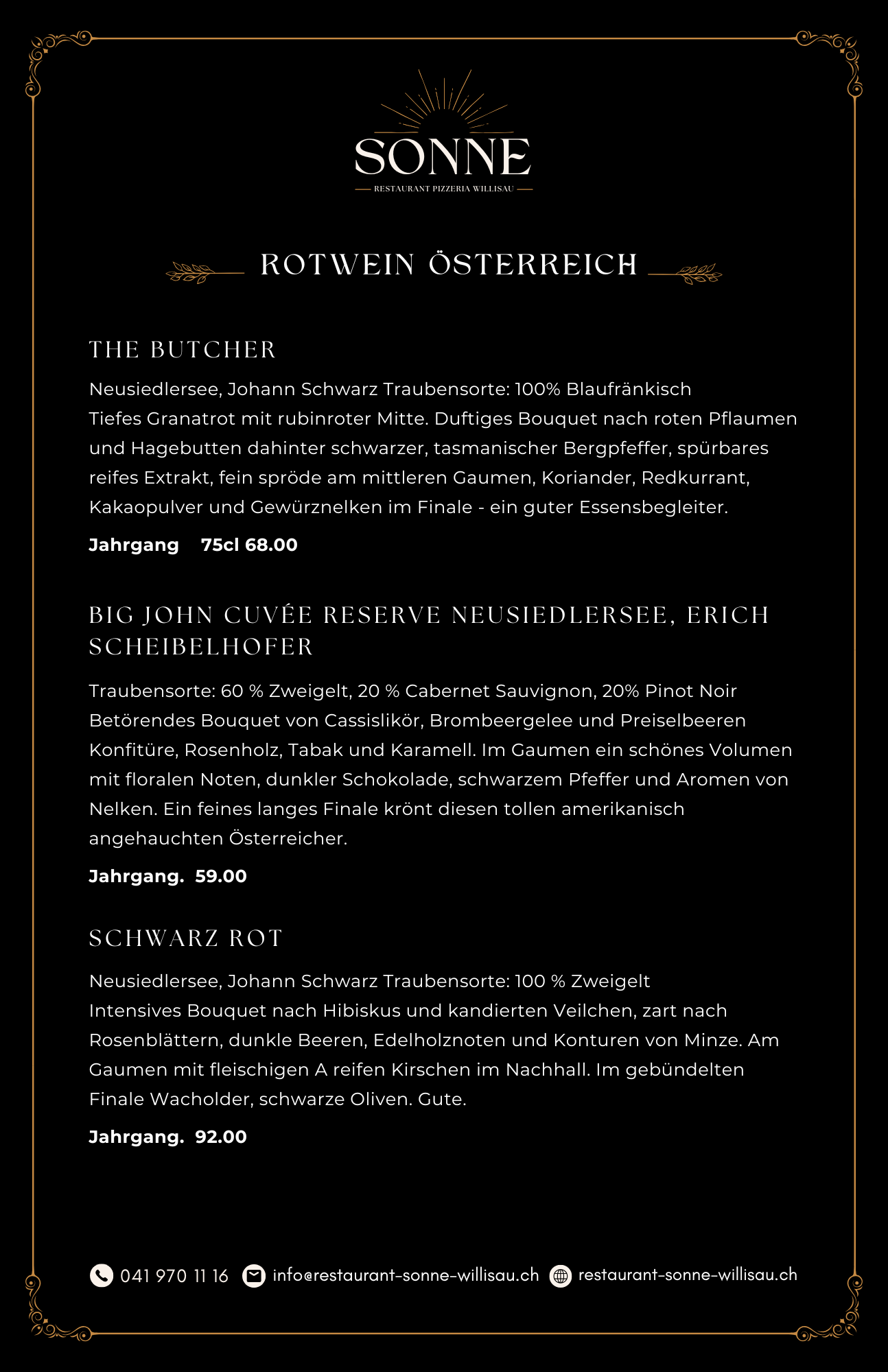 SONNE
RESTAURANT PIZZERIA WILLISAU

ROTWEIN ÖSTERREICH

THE BUTCHER

Neusiedlersee, Johann Schwarz Traubensorte: 100% Blaufränkisch
Tiefes Granatrot mit rubinroter Mitte. Duftiges Bouquet nach roten Pflaumen und Hagebutten dahinter schwarzer, tasmanischer Bergpfeffer, spürbares reifes Extrakt, fein spröde am mittleren Gaumen, Koriander, Redkurrant, Kakaopulver und Gewürznelken im Finale - ein guter Essensbegleiter.

Jahrgang 75cl 68.00

BIG JOHN CUVÉE RESERVE NEUSIEDLERSEE, ERICH SCHEIBELHOFER

Traubensorte: 60 % Zweigelt, 20 % Cabernet Sauvignon, 20% Pinot Noir
Betörendes Bouquet von Cassislikör, Brombeergelee und Preiselbeeren Konfitüre, Rosenholz, Tabak und Karamell. Im Gaumen ein schönes Volumen mit floralen Noten, dunkler Schokolade, schwarzem Pfeffer und Aromen von Nelken. Ein feines langes Finale krönt diesen tollen amerikanisch angehauchten Österreicher.

Jahrgang. 59.00

SCHWARZ ROT

Neusiedlersee, Johann Schwarz Traubensorte: 100 % Zweigelt
Intensives Bouquet nach Hibiskus und kandierten Veilchen, zart nach Rosenblättern, dunkle Beeren, Edelholznoten und Konturen von Minze. Am Gaumen mit fleischigen A reifen Kirschen im Nachhall. Im gebündelten Finale Wacholder, schwarze Oliven. Gute.

Jahrgang. 92.00

041 970 11 16 info@restaurant-sonne-willisau.ch restaurant-sonne-willisau.ch